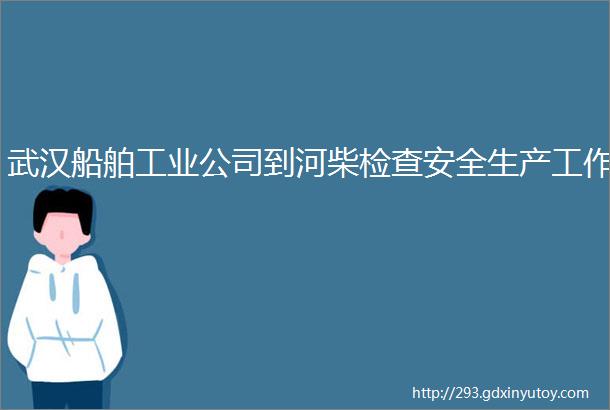 武汉船舶工业公司到河柴检查安全生产工作

http://293.gdxinyutoy.com